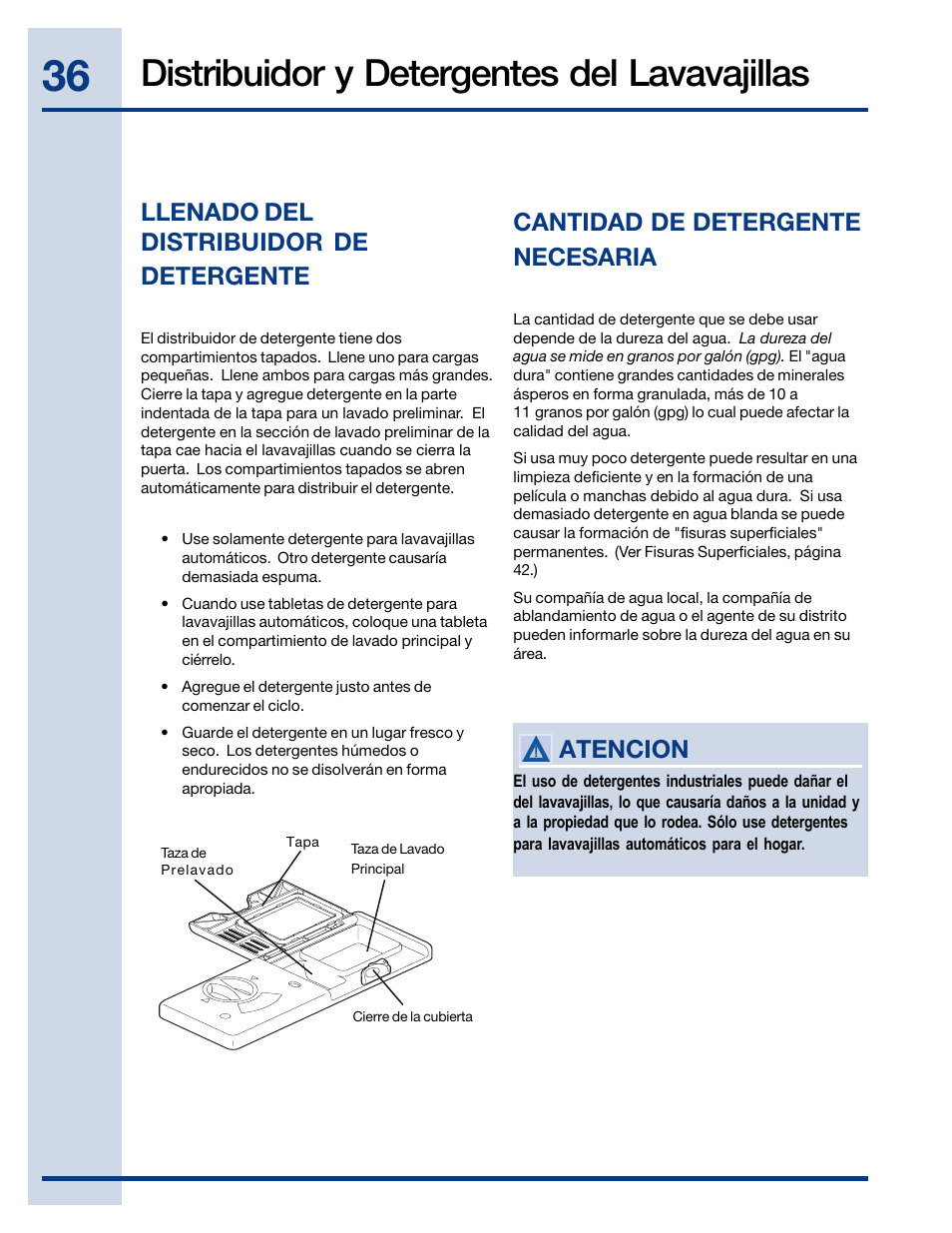 36 Distribuidor y Detergentes del Lavavajillas

LLENADO DEL DISTRIBUIDOR DE DETERGENTE

El distribuidor de detergente tiene dos compartimientos tapados. Llene uno para cargas pequeñas. Llene ambos para cargas más grandes. Cierre la tapa y agregue detergente en la parte indentada de la tapa para un lavado preliminar. El detergente en la sección de lavado preliminar de la tapa cae hacia el lavavajillas cuando se cierra la puerta. Los compartimientos tapados se abren automáticamente para distribuir el detergente.

• Use solamente detergente para lavavajillas automáticos. Otro detergente causaría demasiada espuma.

• Cuando use tabletas de detergente para lavavajillas automáticos, coloque una tableta en el compartimiento de lavado principal y ciérrelo.

• Agregue el detergente justo antes de comenzar el ciclo.

• Guarde el detergente en un lugar fresco y seco. Los detergentes húmedos o endurecidos no se disolverán en forma apropiada.

Taza de Prelavado
Tapa
Taza de Lavado Principal
Cierre de la cubierta

CANTIDAD DE DETERGENTE NECESARIA

La cantidad de detergente que se debe usar depende de la dureza del agua. La dureza del agua se mide en granos por galón (gpg). El "agua dura" contiene grandes cantidades de minerales ásperos en forma granulada, más de 10 a 11 granos por galón (gpg) lo cual puede afectar la calidad del agua.

Si usa muy poco detergente puede resultar en una limpieza deficiente y en la formación de una película o manchas debido al agua dura. Si usa demasiado detergente en agua blanda se puede causar la formación de "fisuras superficiales" permanentes. (Ver Fisuras Superficiales, página 42.)

Su compañía de agua local, la compañía de ablandamiento de agua o el agente de su distrito pueden informarle sobre la dureza del agua en su área.

ATENCION
El uso de detergentes industriales puede dañar el del lavavajillas, lo que causaría daños a la unidad y a la propiedad que lo rodea. Sólo use detergentes para lavavajillas automáticos para el hogar.